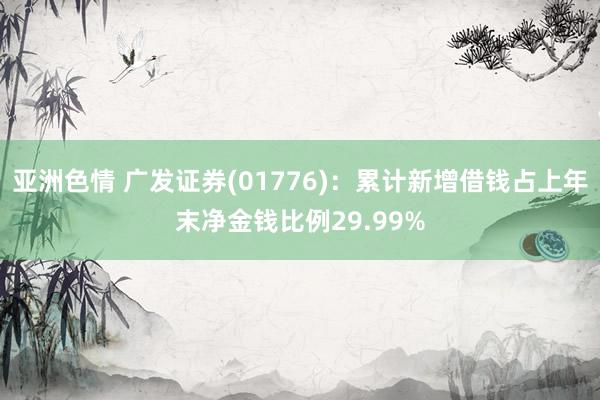 亚洲色情 广发证券(01776)：累计新增借钱占上年末净金钱比例29.99%